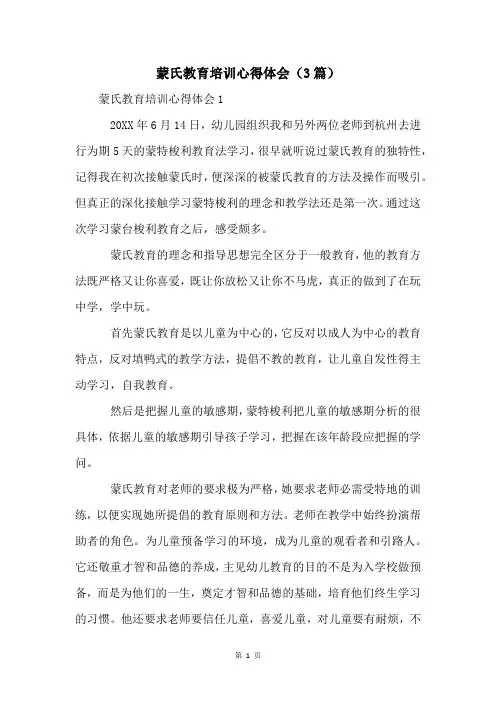 蒙氏教育培训心得体会（3篇）

蒙氏教育培训心得体会1

20XX年6月14日，幼儿园组织我和另外两位老师到杭州去进行为期5天的蒙特梭利教育法学习，很早就听说过蒙氏教育的独特性，记得我在初次接触蒙氏时，便深深的被蒙氏教育的方法及操作而吸引。但真正的深化接触学习蒙特梭利的理念和教学法还是第一次。通过这次学习蒙台梭利教育之后，感受颇多。

蒙氏教育的理念和指导思想完全区分于一般教育，他的教育方法既严格又让你喜爱，既让你放松又让你不马虎，真正的做到了在玩中学，学中玩。

首先蒙氏教育是以儿童为中心的，它反对以成人为中心的教育特点，反对填鸭式的教学方法，提倡不教的教育，让儿童自发性得主动学习，自我教育。

然后是把握儿童的敏感期，蒙特梭利把儿童的敏感期分析的很具体，依据儿童的敏感期引导孩子学习，把握在该年龄段应把握的学问。

蒙氏教育对老师的要求极为严格，她要求老师必需受特地的训练，以便实现她所提倡的教育原则和方法。老师在教学中始终扮演帮助者的角色。为儿童预备学习的环境，成为儿童的观看者和引路人。它还敬重才智和品德的养成，主见幼儿教育的目的不是为入学校做预备，而是为他们的一生，奠定才智和品德的基础，培育他们终生学习的习惯。他还要求老师要信任儿童，喜爱儿童，对儿童要有耐烦，不

第 1 页